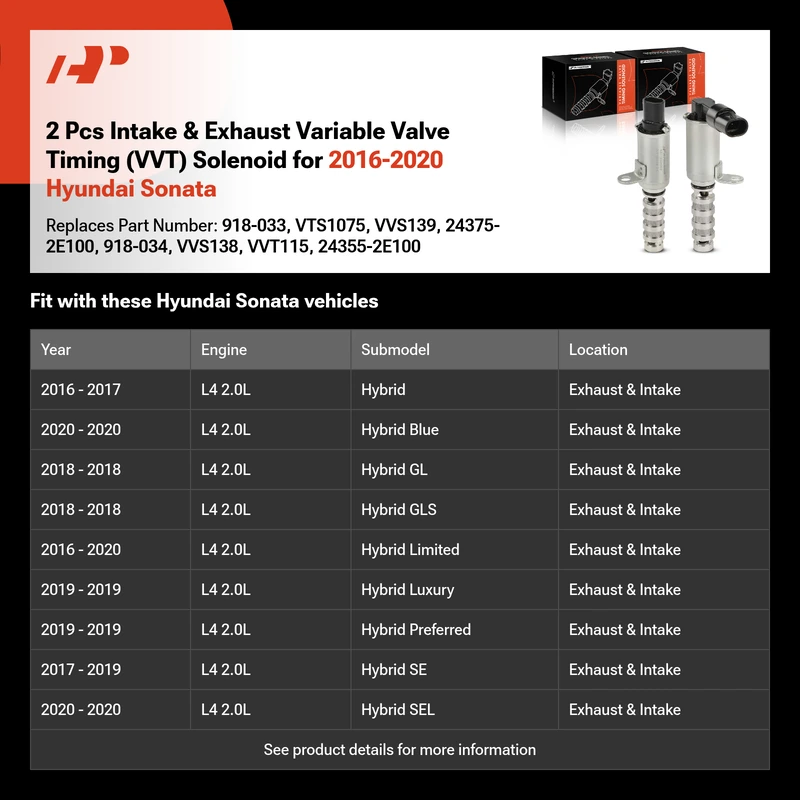 2 Pcs Intake & Exhaust Variable Valve Timing (VVT) Solenoid for 2016-2020 Hyundai Sonata

Replaces Part Number: 918-033, VTS1075, VVS139, 24375-2E100, 918-034, VVS138, VVT115, 24355-2E100

Fit with these Hyundai Sonata vehicles

| Year | Engine | Submodel | Location |
|---|---|---|---|
| 2016 - 2017 | L4 2.0L | Hybrid | Exhaust & Intake |
| 2020 - 2020 | L4 2.0L | Hybrid Blue | Exhaust & Intake |
| 2018 - 2018 | L4 2.0L | Hybrid GL | Exhaust & Intake |
| 2018 - 2018 | L4 2.0L | Hybrid GLS | Exhaust & Intake |
| 2016 - 2020 | L4 2.0L | Hybrid Limited | Exhaust & Intake |
| 2019 - 2019 | L4 2.0L | Hybrid Luxury | Exhaust & Intake |
| 2019 - 2019 | L4 2.0L | Hybrid Preferred | Exhaust & Intake |
| 2017 - 2019 | L4 2.0L | Hybrid SE | Exhaust & Intake |
| 2020 - 2020 | L4 2.0L | Hybrid SEL | Exhaust & Intake |

See product details for more information